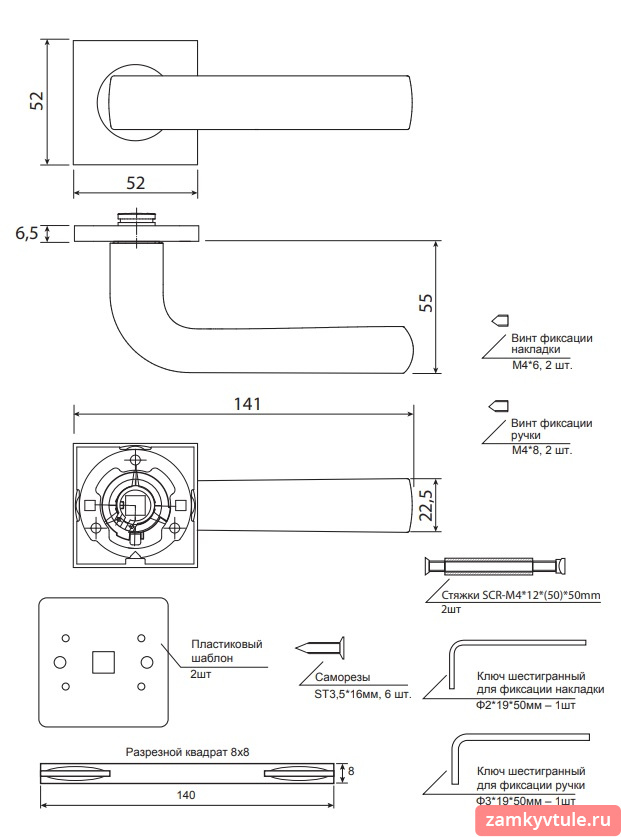 52

52

6,5

55

Винт фиксации накладки
M4*6, 2 шт.

141

Винт фиксации ручки
M4*8, 2 шт.

22,5

Стяжки SCR-M4*12*(50)*50mm
2шт

Пластиковый шаблон
2шт

Саморезы
ST3,5*16мм, 6 шт.

Ключ шестигранный для фиксации накладки
Ф2*19*50мм – 1шт

Разрезной квадрат 8х8

8

140

Ключ шестигранный для фиксации ручки
Ф3*19*50мм – 1шт

zamkyvtule.ru